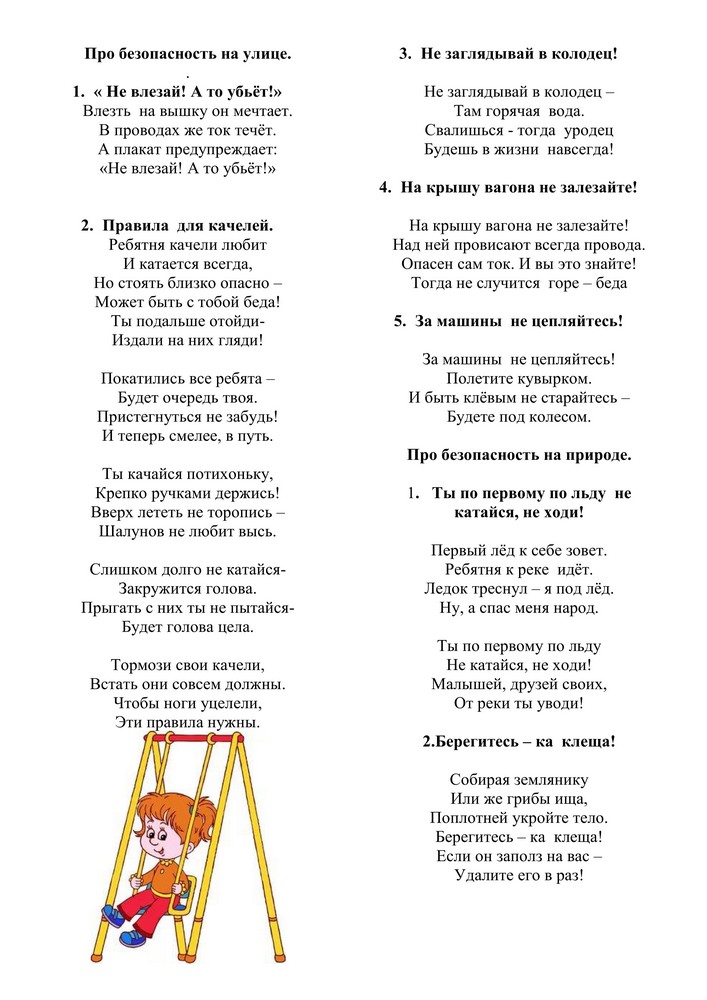 Про безопасность на улице.
.
1. « Не влезай! А то убьёт!»
Влезть на вышку он мечтает.
В проводах же ток течёт.
А плакат предупреждает:
«Не влезай! А то убьёт!»

2. Правила для качелей.
Ребятня качели любит
И катается всегда,
Но стоять близко опасно –
Может быть с тобой беда!
Ты подальше отойди-
Издали на них гляди!

Покатились все ребята –
Будет очередь твоя.
Пристегнуться не забудь!
И теперь смелее, в путь.

Ты качайся потихоньку,
Крепко ручками держись!
Вверх лететь не торопись –
Шалунов не любит высь.

Слишком долго не катайся-
Закружится голова.
Прыгать с них ты не пытайся-
Будет голова цела.

Тормози свои качели,
Встать они совсем должны.
Чтобы ноги уцелели,
Эти правила нужны.

3. Не заглядывай в колодец!

Не заглядывай в колодец –
Там горячая вода.
Свалишься - тогда уродец
Будешь в жизни навсегда!

4. На крышу вагона не залезайте!

На крышу вагона не залезайте!
Над ней провисают всегда провода.
Опасен сам ток. И вы это знайте!
Тогда не случится горе – беда

5. За машины не цепляйтесь!

За машины не цепляйтесь!
Полетите кувырком.
И быть клёвым не старайтесь –
Будете под колесом.

Про безопасность на природе.

1. Ты по первому по льду не катайся, не ходи!

Первый лёд к себе зовет.
Ребятня к реке идёт.
Ледок треснул – я под лёд.
Ну, а спас меня народ.

Ты по первому по льду
Не катайся, не ходи!
Малышей, друзей своих,
От реки ты уводи!

2.Берегитесь – ка клеща!

Собирая землянику
Или же грибы ища,
Поплотней укройте тело.
Берегитесь – ка клеща!
Если он заполз на вас –
Удалите его в раз!